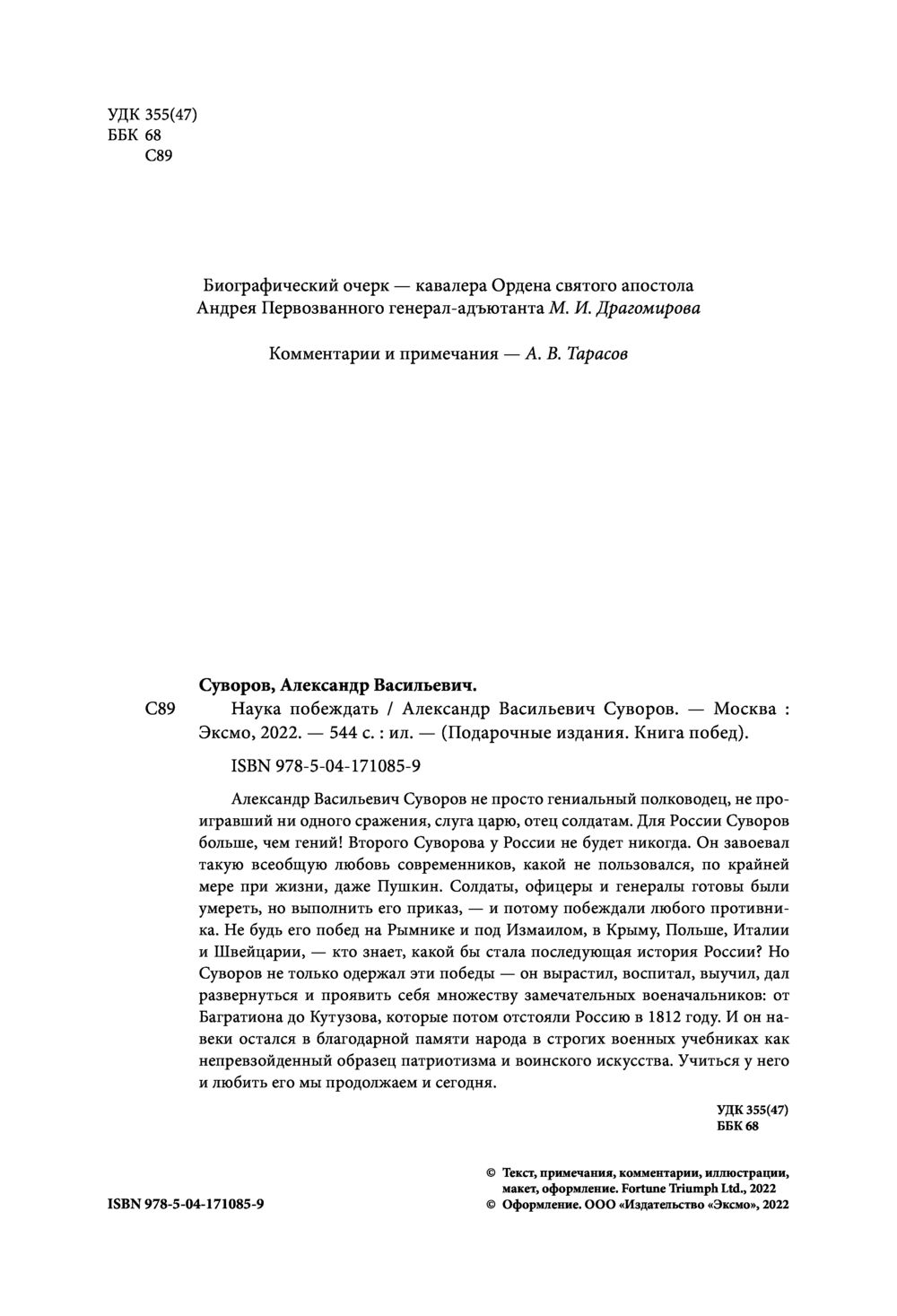 УДК 355(47)
ББК 68
С89

Биографический очерк — кавалера Ордена святого апостола Андрея Первозванного генерал-адъютанта М. И. Драгомирова

Комментарии и примечания — А. В. Тарасов

Суворов, Александр Васильевич.
С89 Наука побеждать / Александр Васильевич Суворов. — Москва : Эксмо, 2022. — 544 с. : ил. — (Подарочные издания. Книга побед).

ISBN 978-5-04-171085-9

Александр Васильевич Суворов не просто гениальный полководец, не проигравший ни одного сражения, слуга царю, отец солдатам. Для России Суворов больше, чем гений! Второго Суворова у России не будет никогда. Он завоевал такую всеобщую любовь современников, какой не пользовался, по крайней мере при жизни, даже Пушкин. Солдаты, офицеры и генералы готовы были умереть, но выполнить его приказ, — и потому побеждали любого противника. Не будь его побед на Рымнике и под Измаилом, в Крыму, Польше, Италии и Швейцарии, — кто знает, какой бы стала последующая история России? Но Суворов не только одержал эти победы — он вырастил, воспитал, выучил, дал развернуться и проявить себя множеству замечательных военачальников: от Багратиона до Кутузова, которые потом отстояли Россию в 1812 году. И он навеки остался в благодарной памяти народа в строгих военных учебниках как непревзойденный образец патриотизма и воинского искусства. Учиться у него и любить его мы продолжаем и сегодня.

УДК 355(47)
ББК 68

ISBN 978-5-04-171085-9

© Текст, примечания, комментарии, иллюстрации, макет, оформление. Fortune Triumph Ltd., 2022
© Оформление. ООО «Издательство «Эксмо», 2022